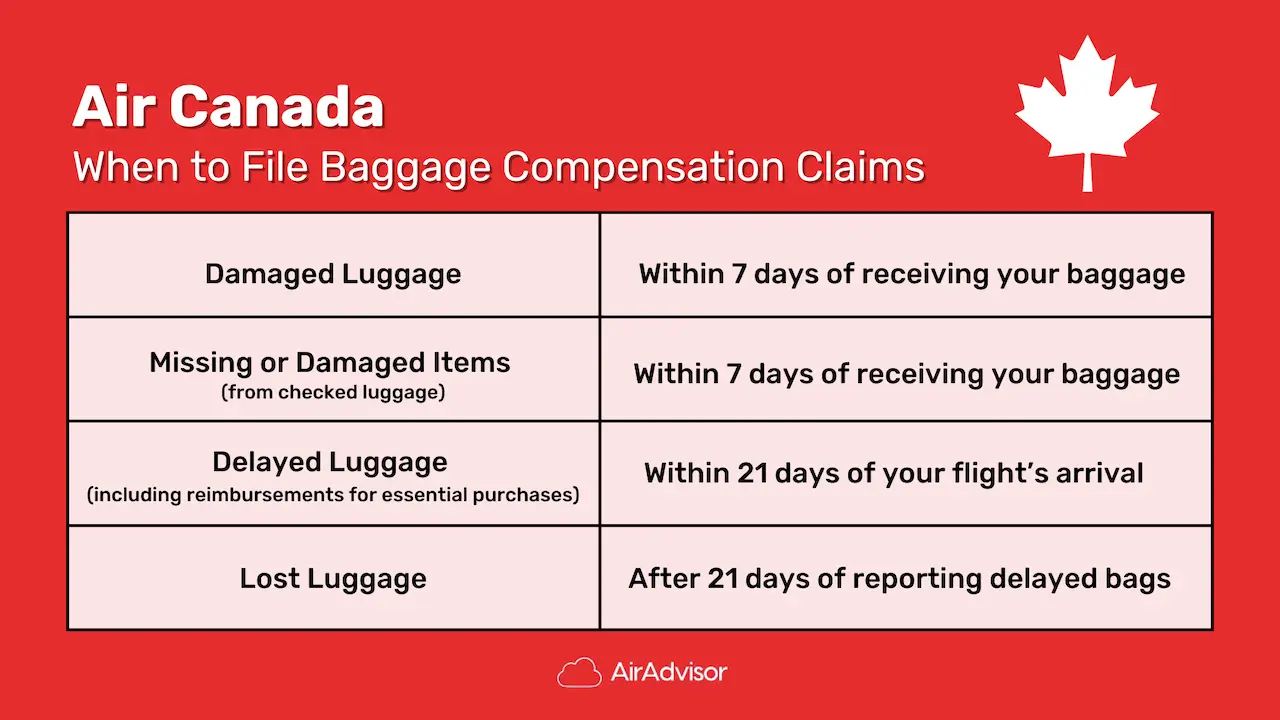 Air Canada
When to File Baggage Compensation Claims

| | |
|---|---|
| Damaged Luggage | Within 7 days of receiving your baggage |
| Missing or Damaged Items (from checked luggage) | Within 7 days of receiving your baggage |
| Delayed Luggage (including reimbursements for essential purchases) | Within 21 days of your flight's arrival |
| Lost Luggage | After 21 days of reporting delayed bags |

AirAdvisor